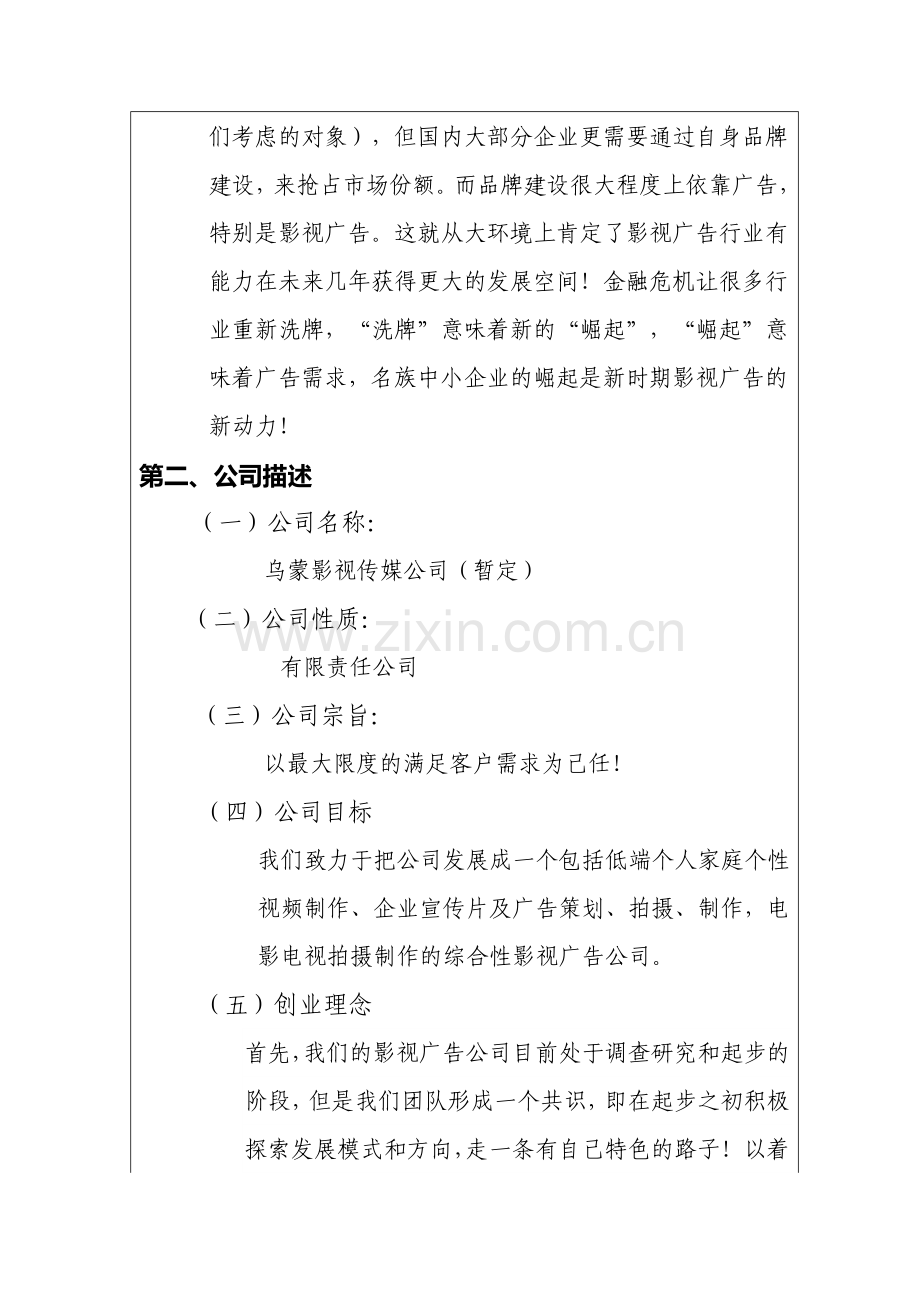 们考虑的对象），但国内大部分企业更需要通过自身品牌建设，来抢占市场份额。而品牌建设很大程度上依靠广告，特别是影视广告。这就从大环境上肯定了影视广告行业有能力在未来几年获得更大的发展空间！金融危机让很多行业重新洗牌，“洗牌”意味着新的“崛起”，“崛起”意味着广告需求，名族中小企业的崛起是新时期影视广告的新动力！

第二、公司描述

（一）公司名称:

乌蒙影视传媒公司（暂定）

（二）公司性质:

有限责任公司

（三）公司宗旨:

以最大限度的满足客户需求为己任!

（四）公司目标

我们致力于把公司发展成一个包括低端个人家庭个性视频制作、企业宣传片及广告策划、拍摄、制作，电影电视拍摄制作的综合性影视广告公司。

（五）创业理念

首先，我们的影视广告公司目前处于调查研究和起步的阶段，但是我们团队形成一个共识，即在起步之初积极探索发展模式和方向，走一条有自己特色的路子！以着

www.zixin.com.cn